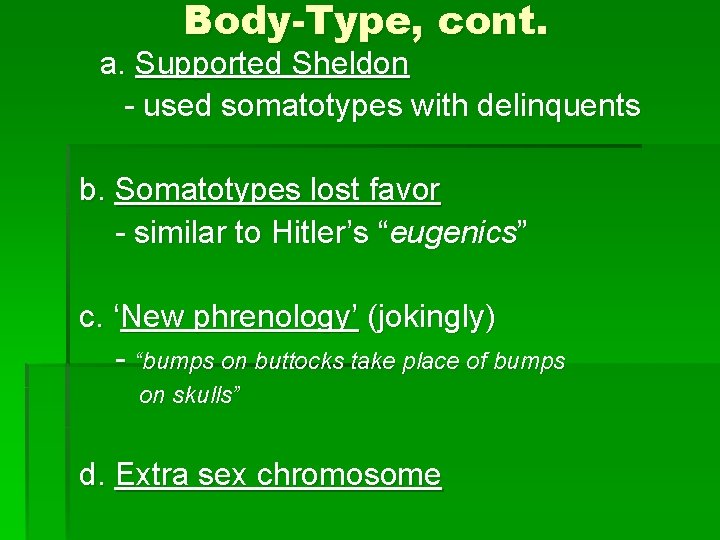 Body-Type, cont.

a. Supported Sheldon

- used somatotypes with delinquents

b. Somatotypes lost favor

- similar to Hitler's "eugenics"

c. 'New phrenology' (jokingly)

- "bumps on buttocks take place of bumps on skulls"

d. Extra sex chromosome